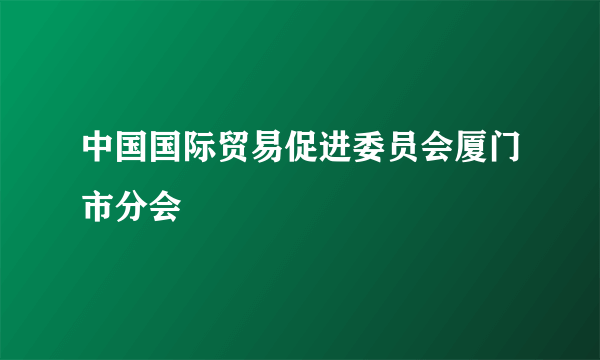 中国国际贸易促进委员会厦门市分会